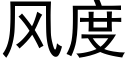 风度